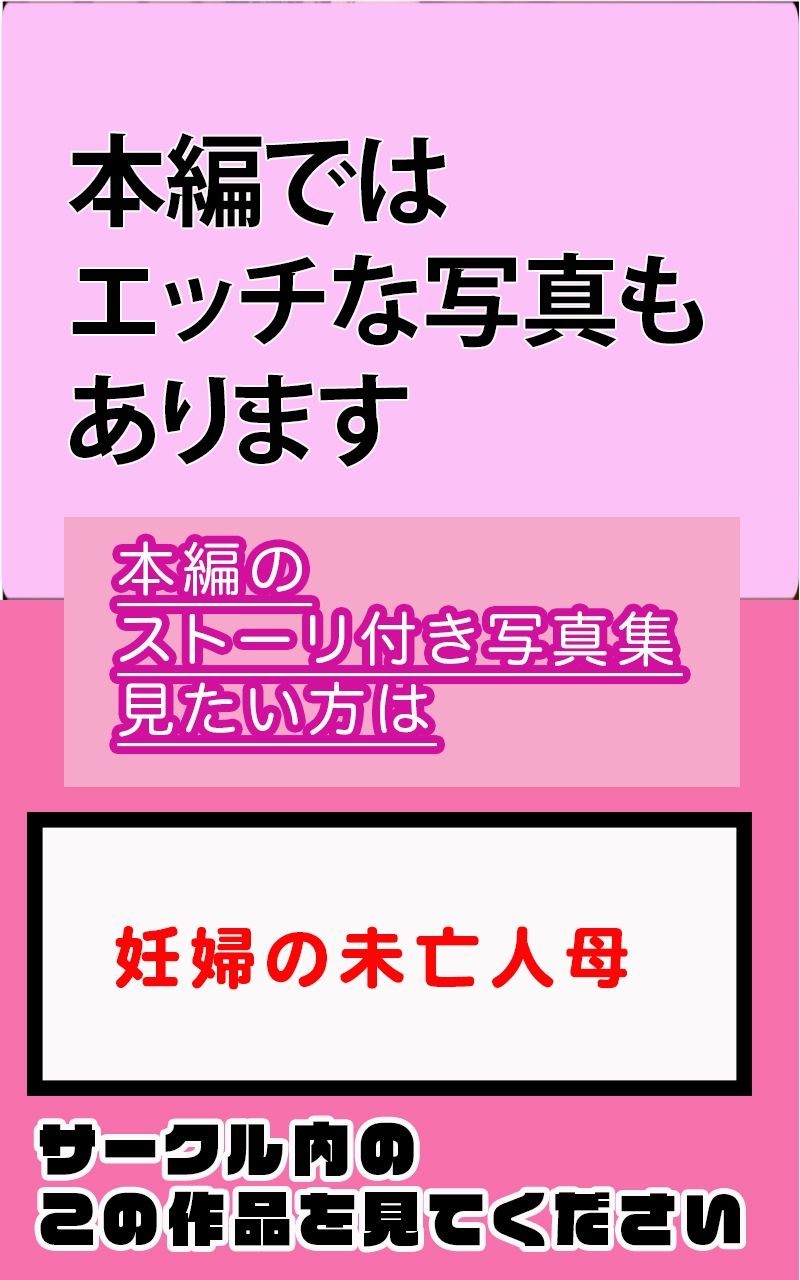 本編では
エッチな写真も
あります

本編の
ストーリ付き写真集
見たい方は

妊婦の未亡人母

サークル内の
この作品を見てください